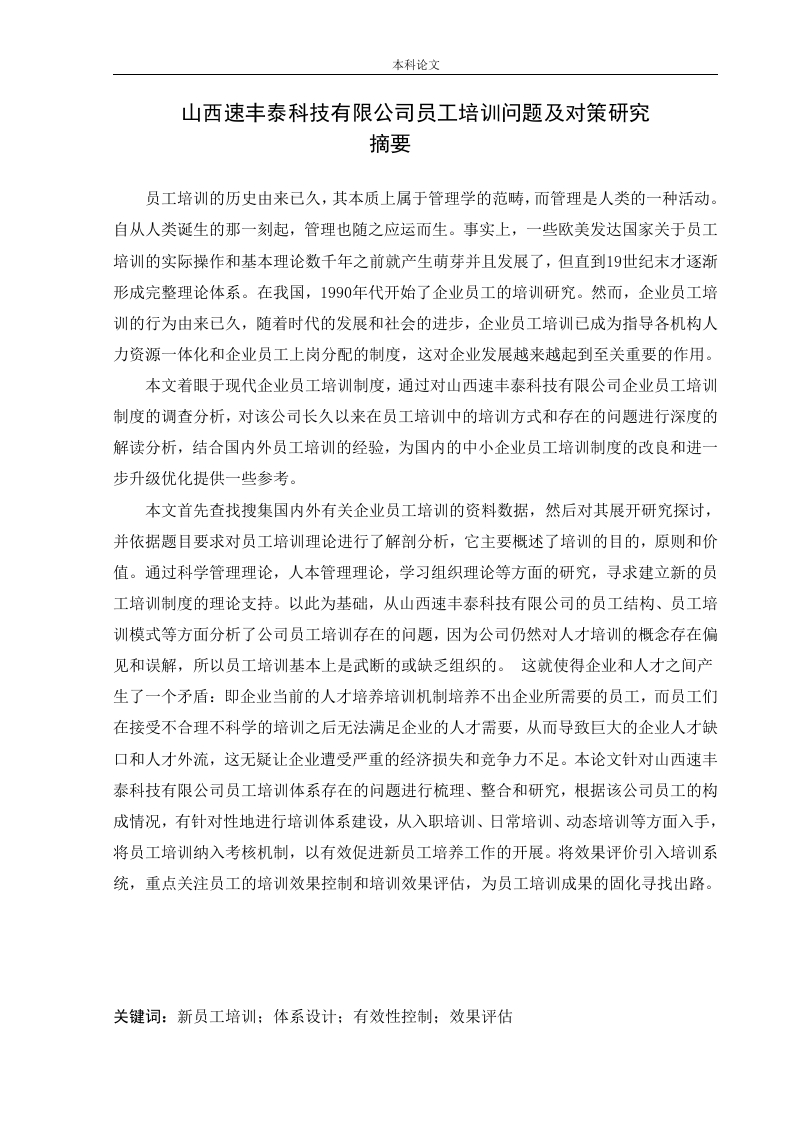 本科论文

山西速丰泰科技有限公司员工培训问题及对策研究
摘要

员工培训的历史由来已久，其本质上属于管理学的范畴，而管理是人类的一种活动。自从人类诞生的那一刻起，管理也随之应运而生。事实上，一些欧美发达国家关于员工培训的实际操作和基本理论数千年之前就产生萌芽并且发展了，但直到19世纪末才逐渐形成完整理论体系。在我国，1990年代开始了企业员工的培训研究。然而，企业员工培训的行为由来已久，随着时代的发展和社会的进步，企业员工培训已成为指导各机构人力资源一体化和企业员工上岗分配的制度，这对企业发展越来越起到至关重要的作用。

本文着眼于现代企业员工培训制度，通过对山西速丰泰科技有限公司企业员工培训制度的调查分析，对该公司长久以来在员工培训中的培训方式和存在的问题进行深度的解读分析，结合国内外员工培训的经验，为国内的中小企业员工培训制度的改良和进一步升级优化提供一些参考。

本文首先查找搜集国内外有关企业员工培训的资料数据，然后对其展开研究探讨，并依据题目要求对员工培训理论进行了解剖分析，它主要概述了培训的目的，原则和价值。通过科学管理理论，人本管理理论，学习组织理论等方面的研究，寻求建立新的员工培训制度的理论支持。以此为基础，从山西速丰泰科技有限公司的员工结构、员工培训模式等方面分析了公司员工培训存在的问题，因为公司仍然对人才培训的概念存在偏见和误解，所以员工培训基本上是武断的或缺乏组织的。 这就使得企业和人才之间产生了一个矛盾：即企业当前的人才培养培训机制培养不出企业所需要的员工，而员工们在接受不合理不科学的培训之后无法满足企业的人才需要，从而导致巨大的企业人才缺口和人才外流，这无疑让企业遭受严重的经济损失和竞争力不足。本论文针对山西速丰泰科技有限公司员工培训体系存在的问题进行梳理、整合和研究，根据该公司员工的构成情况，有针对性地进行培训体系建设，从入职培训、日常培训、动态培训等方面入手，将员工培训纳入考核机制，以有效促进新员工培养工作的开展。将效果评价引入培训系统，重点关注员工的培训效果控制和培训效果评估，为员工培训成果的固化寻找出路。

关键词：新员工培训；体系设计；有效性控制；效果评估